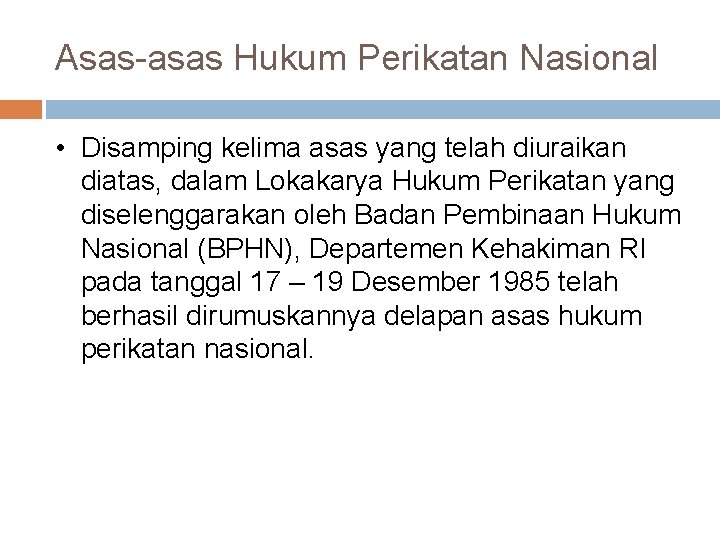 Asas-asas Hukum Perikatan Nasional

• Disamping kelima asas yang telah diuraikan diatas, dalam Lokakarya Hukum Perikatan yang diselenggarakan oleh Badan Pembinaan Hukum Nasional (BPHN), Departemen Kehakiman RI pada tanggal 17 – 19 Desember 1985 telah berhasil dirumuskannya delapan asas hukum perikatan nasional.